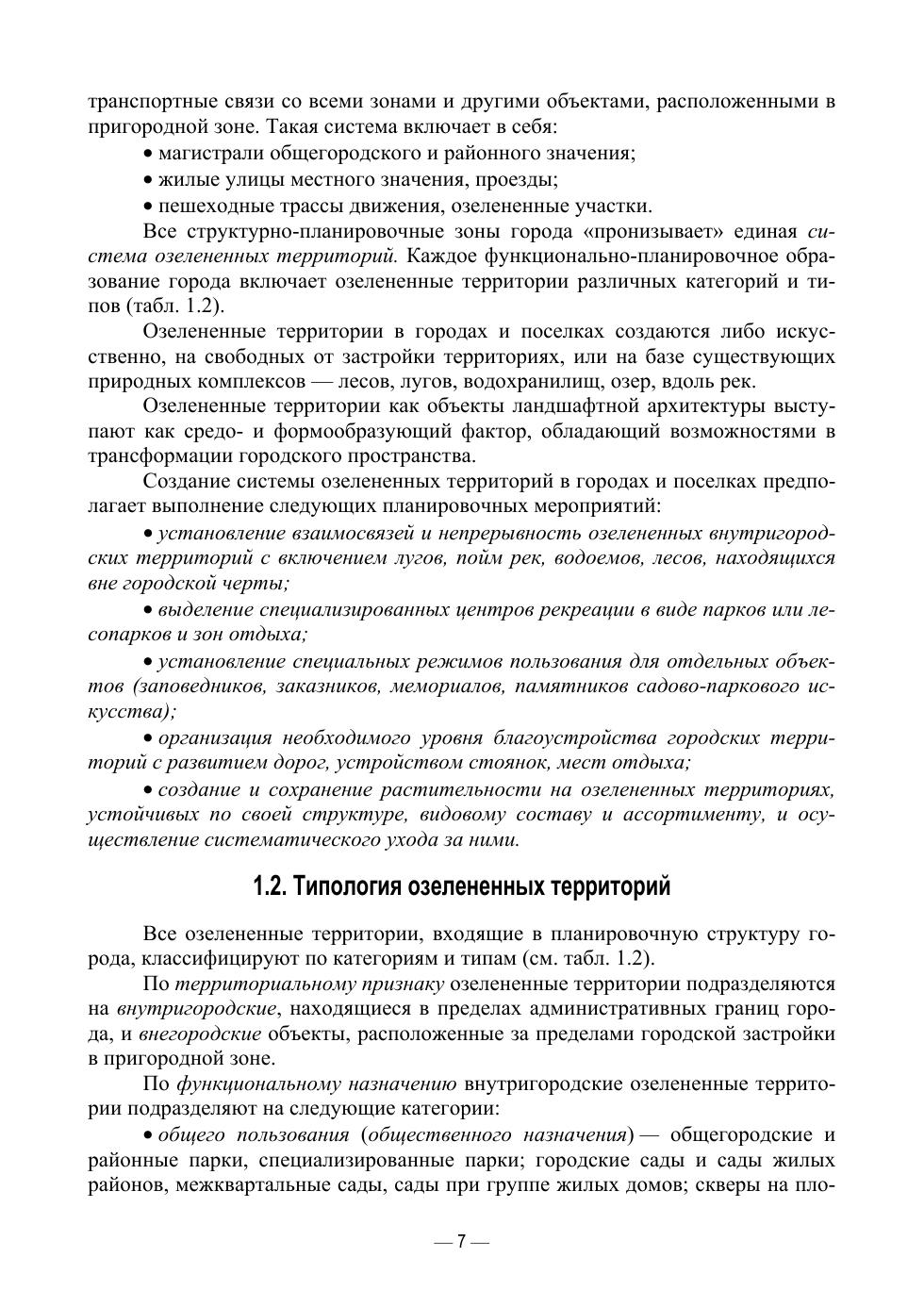 транспортные связи со всеми зонами и другими объектами, расположенными в пригородной зоне. Такая система включает в себя:

• магистрали общегородского и районного значения;

• жилые улицы местного значения, проезды;

• пешеходные трассы движения, озелененные участки.

Все структурно-планировочные зоны города «пронизывает» единая система озелененных территорий. Каждое функционально-планировочное образование города включает озелененные территории различных категорий и типов (табл. 1.2).

Озелененные территории в городах и поселках создаются либо искусственно, на свободных от застройки территориях, или на базе существующих природных комплексов — лесов, лугов, водохранилищ, озер, вдоль рек.

Озелененные территории как объекты ландшафтной архитектуры выступают как средо- и формообразующий фактор, обладающий возможностями в трансформации городского пространства.

Создание системы озелененных территорий в городах и поселках предполагает выполнение следующих планировочных мероприятий:

• установление взаимосвязей и непрерывность озелененных внутригородских территорий с включением лугов, пойм рек, водоемов, лесов, находящихся вне городской черты;

• выделение специализированных центров рекреации в виде парков или лесопарков и зон отдыха;

• установление специальных режимов пользования для отдельных объектов (заповедников, заказников, мемориалов, памятников садово-паркового искусства);

• организация необходимого уровня благоустройства городских территорий с развитием дорог, устройством стоянок, мест отдыха;

• создание и сохранение растительности на озелененных территориях, устойчивых по своей структуре, видовому составу и ассортименту, и осуществление систематического ухода за ними.

1.2. Типология озелененных территорий

Все озелененные территории, входящие в планировочную структуру города, классифицируют по категориям и типам (см. табл. 1.2).

По территориальному признаку озелененные территории подразделяются на внутригородские, находящиеся в пределах административных границ города, и внегородские объекты, расположенные за пределами городской застройки в пригородной зоне.

По функциональному назначению внутригородские озелененные территории подразделяют на следующие категории:

• общего пользования (общественного назначения) — общегородские и районные парки, специализированные парки; городские сады и сады жилых районов, межквартальные сады, сады при группе жилых домов; скверы на пло-

— 7 —